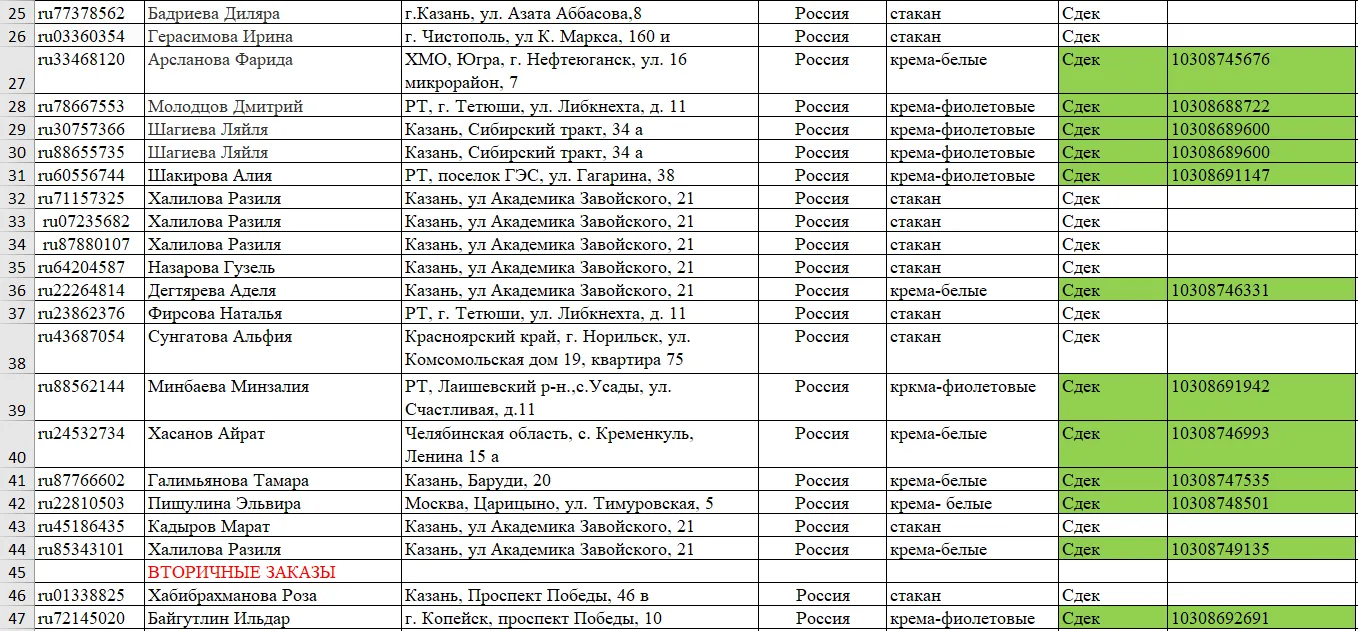 | 25 | ru77378562 | Бадриева Диляра | г.Казань, ул. Азата Аббасова,8 | Россия | стакан | Сдек | |
|---|---|---|---|---|---|---|---|
| 26 | ru03360354 | Герасимова Ирина | г. Чистополь, ул К. Маркса, 160 и | Россия | стакан | Сдек | |
| 27 | ru33468120 | Арсланова Фарида | ХМО, Югра, г. Нефтеюганск, ул. 16 микрорайон, 7 | Россия | крема-белые | Сдек | 10308745676 |
| 28 | ru78667553 | Молодцов Дмитрий | РТ, г. Тетюши, ул. Либкнехта, д. 11 | Россия | крема-фиолетовые | Сдек | 10308688722 |
| 29 | ru30757366 | Шагиева Ляйля | Казань, Сибирский тракт, 34 а | Россия | крема-фиолетовые | Сдек | 10308689600 |
| 30 | ru88655735 | Шагиева Ляйля | Казань, Сибирский тракт, 34 а | Россия | крема-фиолетовые | Сдек | 10308689600 |
| 31 | ru60556744 | Шакирова Алия | РТ, поселок ГЭС, ул. Гагарина, 38 | Россия | крема-фиолетовые | Сдек | 10308691147 |
| 32 | ru71157325 | Халилова Разиля | Казань, ул Академика Завойского, 21 | Россия | стакан | Сдек | |
| 33 | ru07235682 | Халилова Разиля | Казань, ул Академика Завойского, 21 | Россия | стакан | Сдек | |
| 34 | ru87880107 | Халилова Разиля | Казань, ул Академика Завойского, 21 | Россия | стакан | Сдек | |
| 35 | ru64204587 | Назарова Гузель | Казань, ул Академика Завойского, 21 | Россия | стакан | Сдек | |
| 36 | ru22264814 | Дегтярева Аделя | Казань, ул Академика Завойского, 21 | Россия | крема-белые | Сдек | 10308746331 |
| 37 | ru23862376 | Фирсова Наталья | РТ, г. Тетюши, ул. Либкнехта, д. 11 | Россия | стакан | Сдек | |
| 38 | ru43687054 | Сунгатова Альфия | Красноярский край, г. Норильск, ул. Комсомольская дом 19, квартира 75 | Россия | стакан | Сдек | |
| 39 | ru88562144 | Минбаева Минзалия | РТ, Лаишевский р-н.,с.Усады, ул. Счастливая, д.11 | Россия | кркма-фиолетовые | Сдек | 10308691942 |
| 40 | ru24532734 | Хасанов Айрат | Челябинская область, с. Кременкуль, Ленина 15 а | Россия | крема-белые | Сдек | 10308746993 |
| 41 | ru87766602 | Галимьянова Тамара | Казань, Баруди, 20 | Россия | крема-белые | Сдек | 10308747535 |
| 42 | ru22810503 | Пищулина Эльвира | Москва, Царицыно, ул. Тимуровская, 5 | Россия | крема- белые | Сдек | 10308748501 |
| 43 | ru45186435 | Кадыров Марат | Казань, ул Академика Завойского, 21 | Россия | стакан | Сдек | |
| 44 | ru85343101 | Халилова Разиля | Казань, ул Академика Завойского, 21 | Россия | крема-белые | Сдек | 10308749135 |
| 45 | | ВТОРИЧНЫЕ ЗАКАЗЫ | | | | | |
| 46 | ru01338825 | Хабибрахманова Роза | Казань, Проспект Победы, 46 в | Россия | стакан | Сдек | |
| 47 | ru72145020 | Байгутлин Ильдар | г. Копейск, проспект Победы, 10 | Россия | крема-фиолетовые | Сдек | 10308692691 |